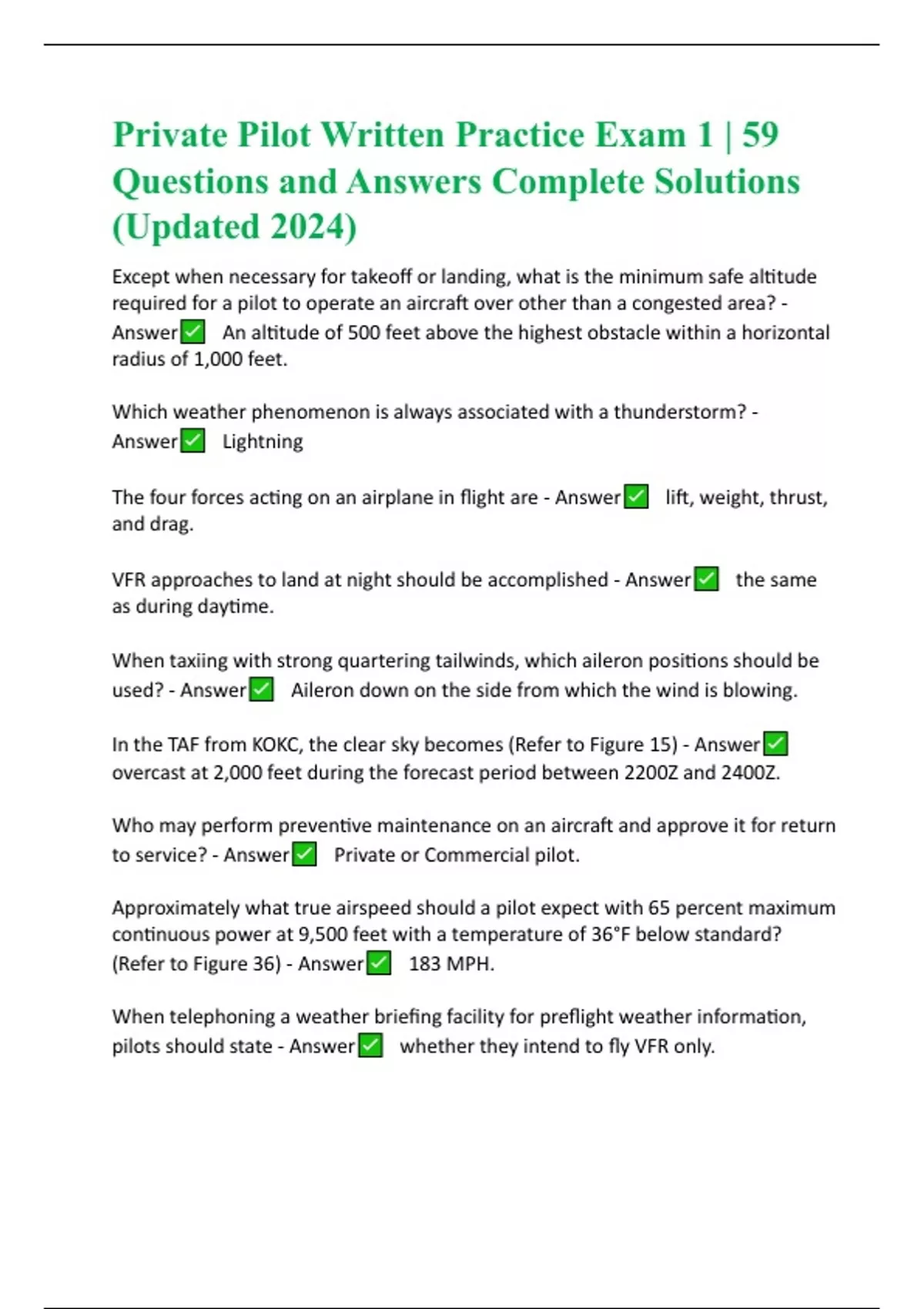 Private Pilot Written Practice Exam 1 | 59 Questions and Answers Complete Solutions (Updated 2024)

Except when necessary for takeoff or landing, what is the minimum safe altitude required for a pilot to operate an aircraft over other than a congested area? - Answer✅ An altitude of 500 feet above the highest obstacle within a horizontal radius of 1,000 feet.

Which weather phenomenon is always associated with a thunderstorm? - Answer✅ Lightning

The four forces acting on an airplane in flight are - Answer✅ lift, weight, thrust, and drag.

VFR approaches to land at night should be accomplished - Answer✅ the same as during daytime.

When taxiing with strong quartering tailwinds, which aileron positions should be used? - Answer✅ Aileron down on the side from which the wind is blowing.

In the TAF from KOKC, the clear sky becomes (Refer to Figure 15) - Answer✅ overcast at 2,000 feet during the forecast period between 2200Z and 2400Z.

Who may perform preventive maintenance on an aircraft and approve it for return to service? - Answer✅ Private or Commercial pilot.

Approximately what true airspeed should a pilot expect with 65 percent maximum continuous power at 9,500 feet with a temperature of 36°F below standard? (Refer to Figure 36) - Answer✅ 183 MPH.

When telephoning a weather briefing facility for preflight weather information, pilots should state - Answer✅ whether they intend to fly VFR only.